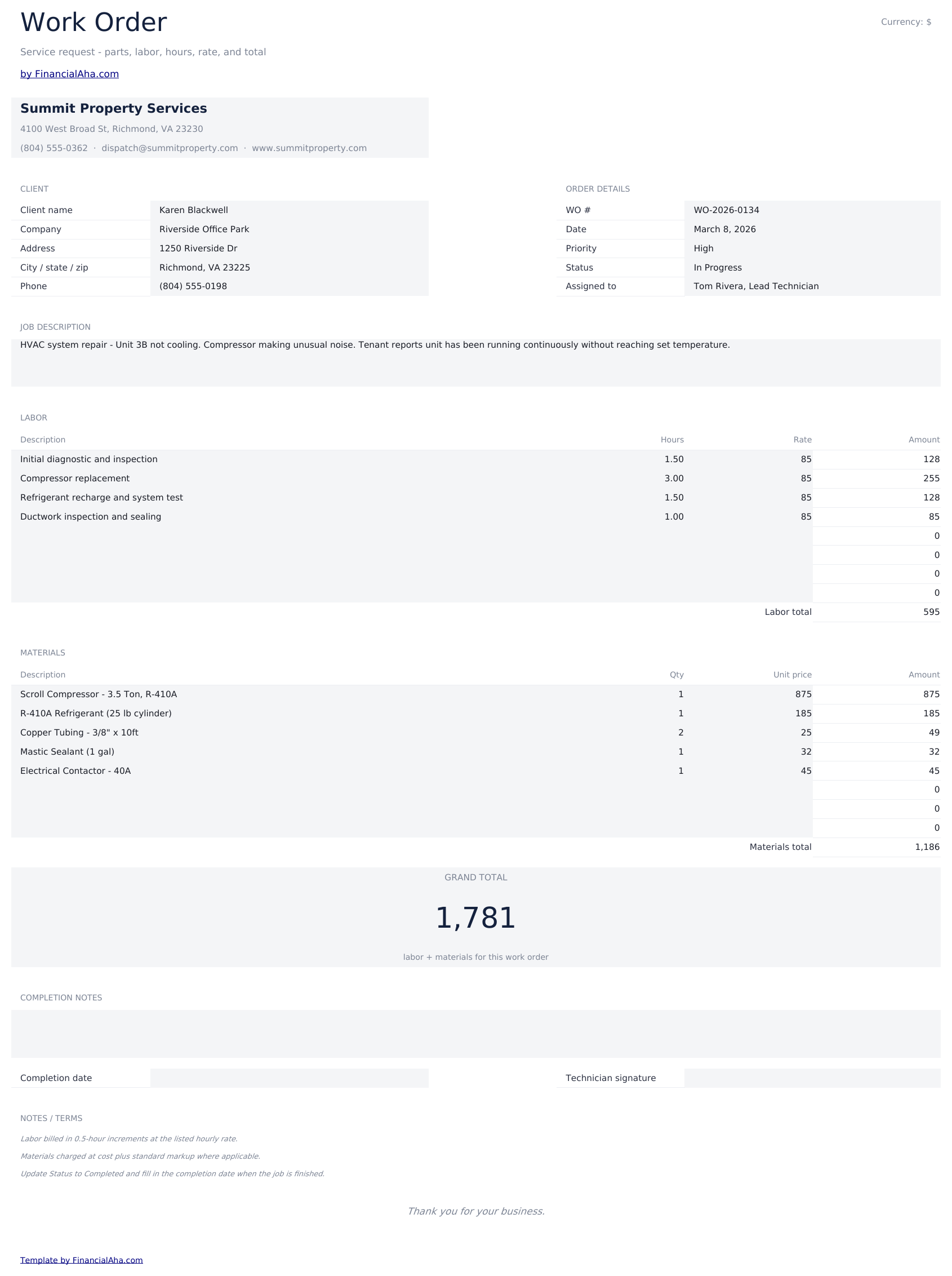 Work Order

Currency: $

Service request - parts, labor, hours, rate, and total

by FinancialAha.com

Summit Property Services

4100 West Broad St, Richmond, VA 23230

(804) 555-0362 · dispatch@summitproperty.com · www.summitproperty.com

CLIENT

| Client name | Karen Blackwell |
|---|---|
| Company | Riverside Office Park |
| Address | 1250 Riverside Dr |
| City / state / zip | Richmond, VA 23225 |
| Phone | (804) 555-0198 |

ORDER DETAILS

| WO # | WO-2026-0134 |
|---|---|
| Date | March 8, 2026 |
| Priority | High |
| Status | In Progress |
| Assigned to | Tom Rivera, Lead Technician |

JOB DESCRIPTION

HVAC system repair - Unit 3B not cooling. Compressor making unusual noise. Tenant reports unit has been running continuously without reaching set temperature.

LABOR

| Description | Hours | Rate | Amount |
|---|---|---|---|
| Initial diagnostic and inspection | 1.50 | 85 | 128 |
| Compressor replacement | 3.00 | 85 | 255 |
| Refrigerant recharge and system test | 1.50 | 85 | 128 |
| Ductwork inspection and sealing | 1.00 | 85 | 85 |
| | | | 0 |
| | | | 0 |
| | | | 0 |
| | | | 0 |
| | | Labor total | 595 |

MATERIALS

| Description | Qty | Unit price | Amount |
|---|---|---|---|
| Scroll Compressor - 3.5 Ton, R-410A | 1 | 875 | 875 |
| R-410A Refrigerant (25 lb cylinder) | 1 | 185 | 185 |
| Copper Tubing - 3/8" x 10ft | 2 | 25 | 49 |
| Mastic Sealant (1 gal) | 1 | 32 | 32 |
| Electrical Contactor - 40A | 1 | 45 | 45 |
| | | | 0 |
| | | | 0 |
| | | | 0 |
| | | Materials total | 1,186 |

GRAND TOTAL

1,781

labor + materials for this work order

COMPLETION NOTES

Completion date

Technician signature

NOTES / TERMS

Labor billed in 0.5-hour increments at the listed hourly rate.

Materials charged at cost plus standard markup where applicable.

Update Status to Completed and fill in the completion date when the job is finished.

Thank you for your business.

Template by FinancialAha.com